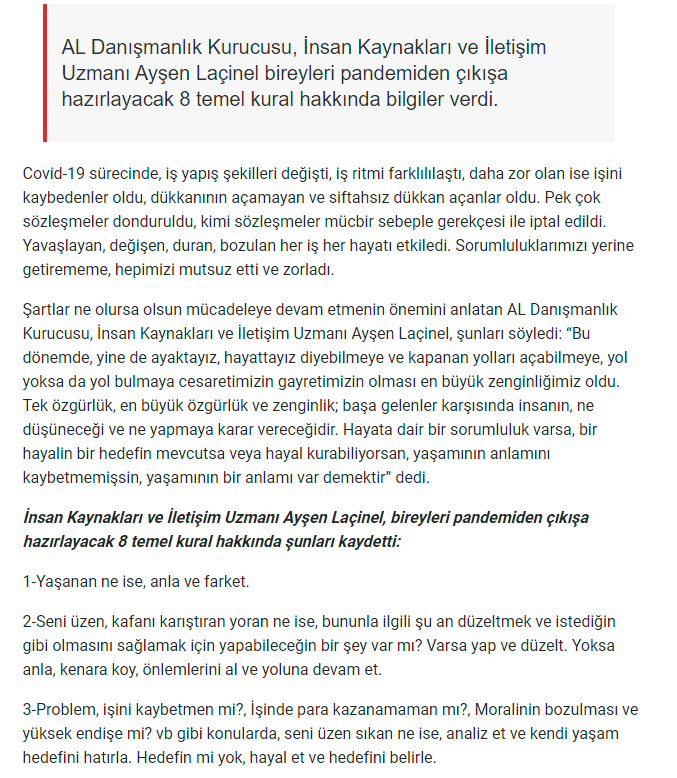 AL Danışmanlık Kurucusu, İnsan Kaynakları ve İletişim Uzmanı Ayşen Laçinel bireyleri pandemiden çıkışa hazırlayacak 8 temel kural hakkında bilgiler verdi.

Covid-19 sürecinde, iş yapış şekilleri değişti, iş ritmi farklılılaştı, daha zor olan ise işini kaybedenler oldu, dükkanının açamayan ve siftahsız dükkan açanlar oldu. Pek çok sözleşmeler donduruldu, kimi sözleşmeler mücbir sebeple gerekçesi ile iptal edildi. Yavaşlayan, değişen, duran, bozulan her iş her hayatı etkiledi. Sorumluluklarımızı yerine getirememe, hepimizi mutsuz etti ve zorladı.

Şartlar ne olursa olsun mücadeleye devam etmenin önemini anlatan AL Danışmanlık Kurucusu, İnsan Kaynakları ve İletişim Uzmanı Ayşen Laçinel, şunları söyledi: "Bu dönemde, yine de ayaktayız, hayattayız diyebilmeye ve kapanan yolları açabilmeye, yol yoksa da yol bulmaya cesaretimizin gayretimizin olması en büyük zenginliğimiz oldu. Tek özgürlük, en büyük özgürlük ve zenginlik; başa gelenler karşısında insanın, ne düşüneceği ve ne yapmaya karar vereceğidir. Hayata dair bir sorumluluk varsa, bir hayalin bir hedefin mevcutsa veya hayal kurabiliyorsan, yaşamının anlamını kaybetmemişsin, yaşamının bir anlamı var demektir" dedi.

İnsan Kaynakları ve İletişim Uzmanı Ayşen Laçinel, bireyleri pandemiden çıkışa hazırlayacak 8 temel kural hakkında şunları kaydetti:

1-Yaşanan ne ise, anla ve farket.

2-Seni üzen, kafanı karıştıran yoran ne ise, bununla ilgili şu an düzeltmek ve istediğin gibi olmasını sağlamak için yapabileceğin bir şey var mı? Varsa yap ve düzelt. Yoksa anla, kenara koy, önlemlerini al ve yoluna devam et.

3-Problem, işini kaybetmen mi?, İşinde para kazanamaman mı?, Moralinin bozulması ve yüksek endişe mi? vb gibi konularda, seni üzen sıkan ne ise, analiz et ve kendi yaşam hedefini hatırla. Hedefin mi yok, hayal et ve hedefini belirle.